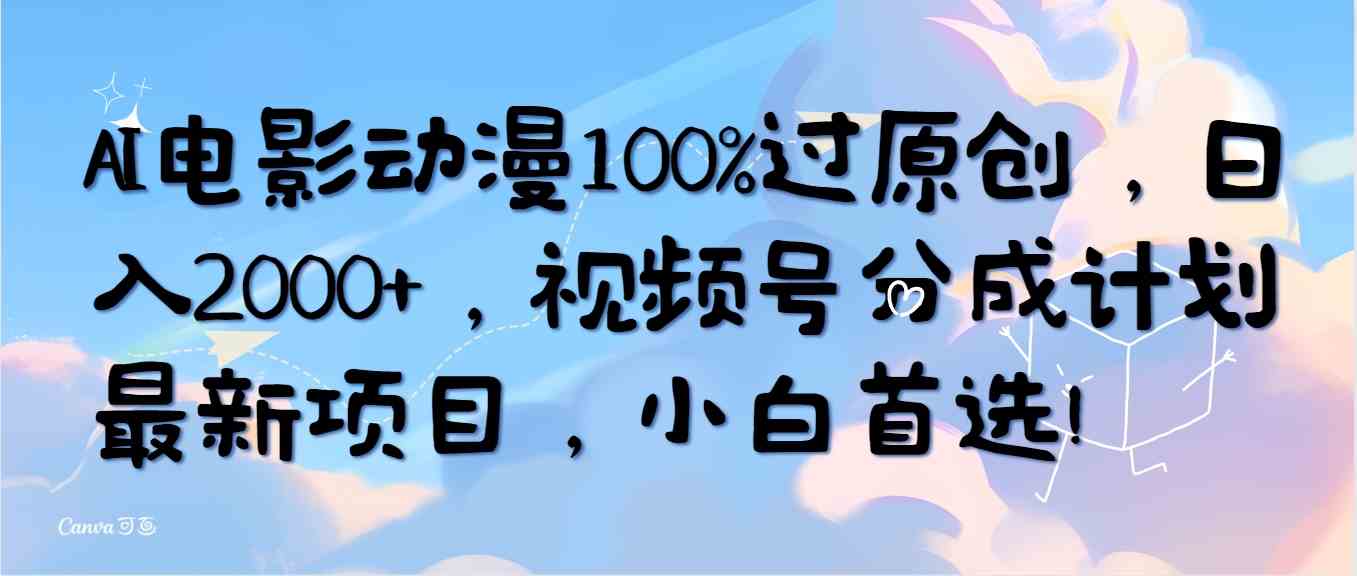 AI电影动漫100%过原创，日入2000+，视频号分成计划最新项目，小白首选!

Canva可画